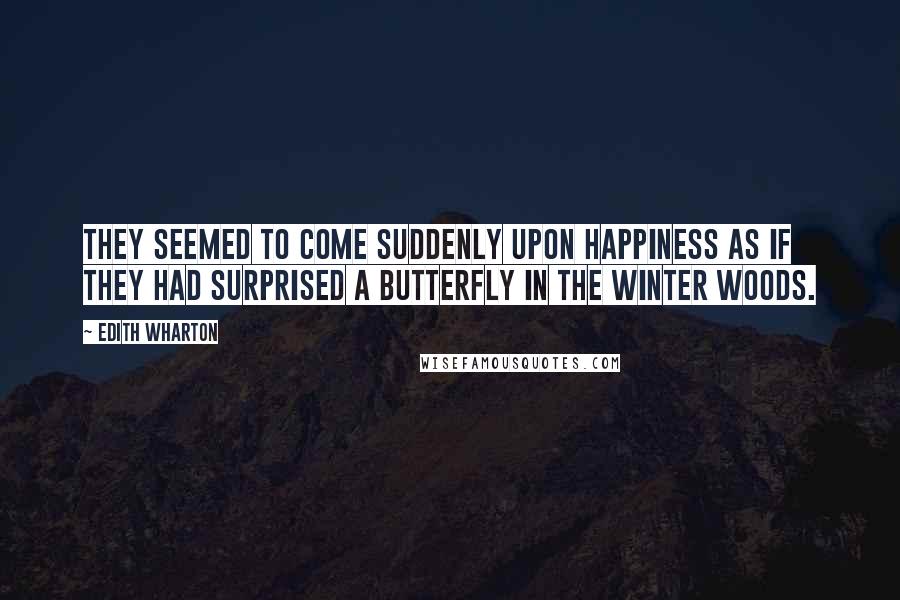 THEY SEEMED TO COME SUDDENLY UPON HAPPINESS AS IF THEY HAD SURPRISED A BUTTERFLY IN THE WINTER WOODS.

~ EDITH WHARTON

WISEFAMOUSQUOTES.COM